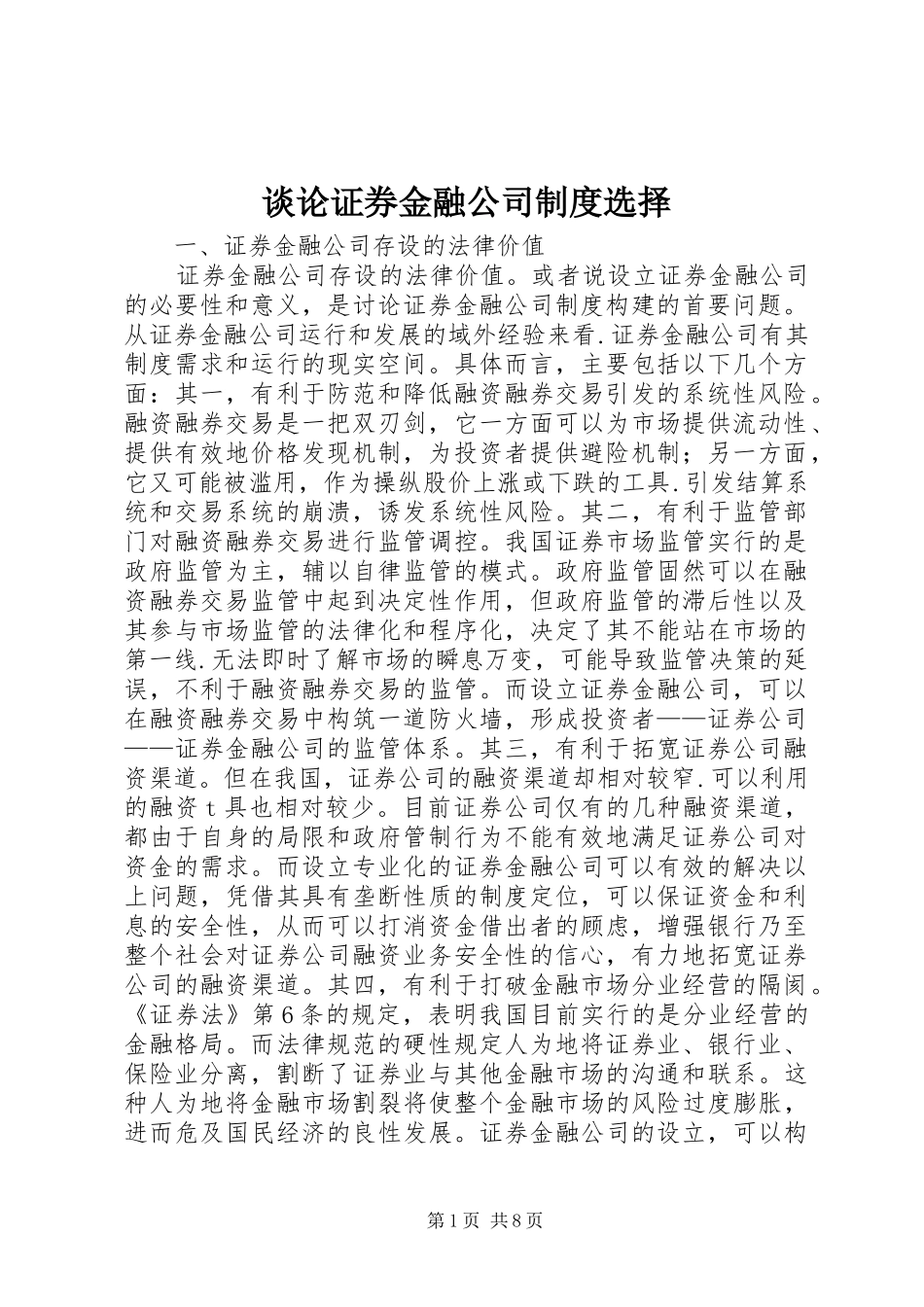 谈论证券金融公司制度选择

一、证券金融公司存设的法律价值

证券金融公司存设的法律价值。或者说设立证券金融公司的必要性和意义，是讨论证券金融公司制度构建的首要问题。从证券金融公司运行和发展的域外经验来看.证券金融公司有其制度需求和运行的现实空间。具体而言，主要包括以下几个方面：其一，有利于防范和降低融资融券交易引发的系统性风险。融资融券交易是一把双刃剑，它一方面可以为市场提供流动性、提供有效地价格发现机制，为投资者提供避险机制；另一方面，它又可能被滥用，作为操纵股价上涨或下跌的工具.引发结算系统和交易系统的崩溃，诱发系统性风险。其二，有利于监管部门对融资融券交易进行监管调控。我国证券市场监管实行的是政府监管为主，辅以自律监管的模式。政府监管固然可以在融资融券交易监管中起到决定性作用，但政府监管的滞后性以及其参与市场监管的法律化和程序化，决定了其不能站在市场的第一线.无法即时了解市场的瞬息万变，可能导致监管决策的延误，不利于融资融券交易的监管。而设立证券金融公司，可以在融资融券交易中构筑一道防火墙，形成投资者——证券公司——证券金融公司的监管体系。其三，有利于拓宽证券公司融资渠道。但在我国，证券公司的融资渠道却相对较窄.可以利用的融资t具也相对较少。目前证券公司仅有的几种融资渠道，都由于自身的局限和政府管制行为不能有效地满足证券公司对资金的需求。而设立专业化的证券金融公司可以有效的解决以上问题，凭借其具有垄断性质的制度定位，可以保证资金和利息的安全性，从而可以打消资金借出者的顾虑，增强银行乃至整个社会对证券公司融资业务安全性的信心，有力地拓宽证券公司的融资渠道。其四，有利于打破金融市场分业经营的隔阂。《证券法》第6条的规定，表明我国目前实行的是分业经营的金融格局。而法律规范的硬性规定人为地将证券业、银行业、保险业分离，割断了证券业与其他金融市场的沟通和联系。这种人为地将金融市场割裂将使整个金融市场的风险过度膨胀，进而危及国民经济的良性发展。证券金融公司的设立，可以构

第1页 共8页